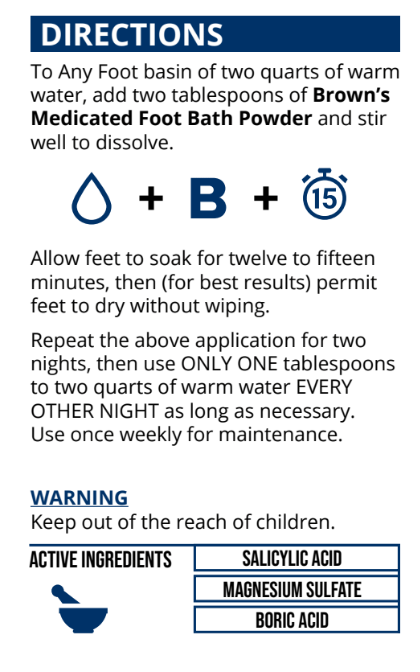 DIRECTIONS

To Any Foot basin of two quarts of warm water, add two tablespoons of Brown's Medicated Foot Bath Powder and stir well to dissolve.

+ B + 15

Allow feet to soak for twelve to fifteen minutes, then (for best results) permit feet to dry without wiping.

Repeat the above application for two nights, then use ONLY ONE tablespoons to two quarts of warm water EVERY OTHER NIGHT as long as necessary. Use once weekly for maintenance.

WARNING
Keep out of the reach of children.

ACTIVE INGREDIENTS

SALICYLIC ACID
MAGNESIUM SULFATE
BORIC ACID